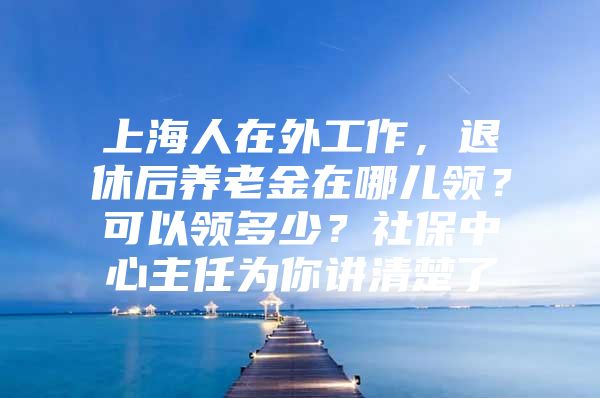 上海人在外工作，退休后养老金在哪儿领？可以领多少？社保中心主任为你讲清楚了